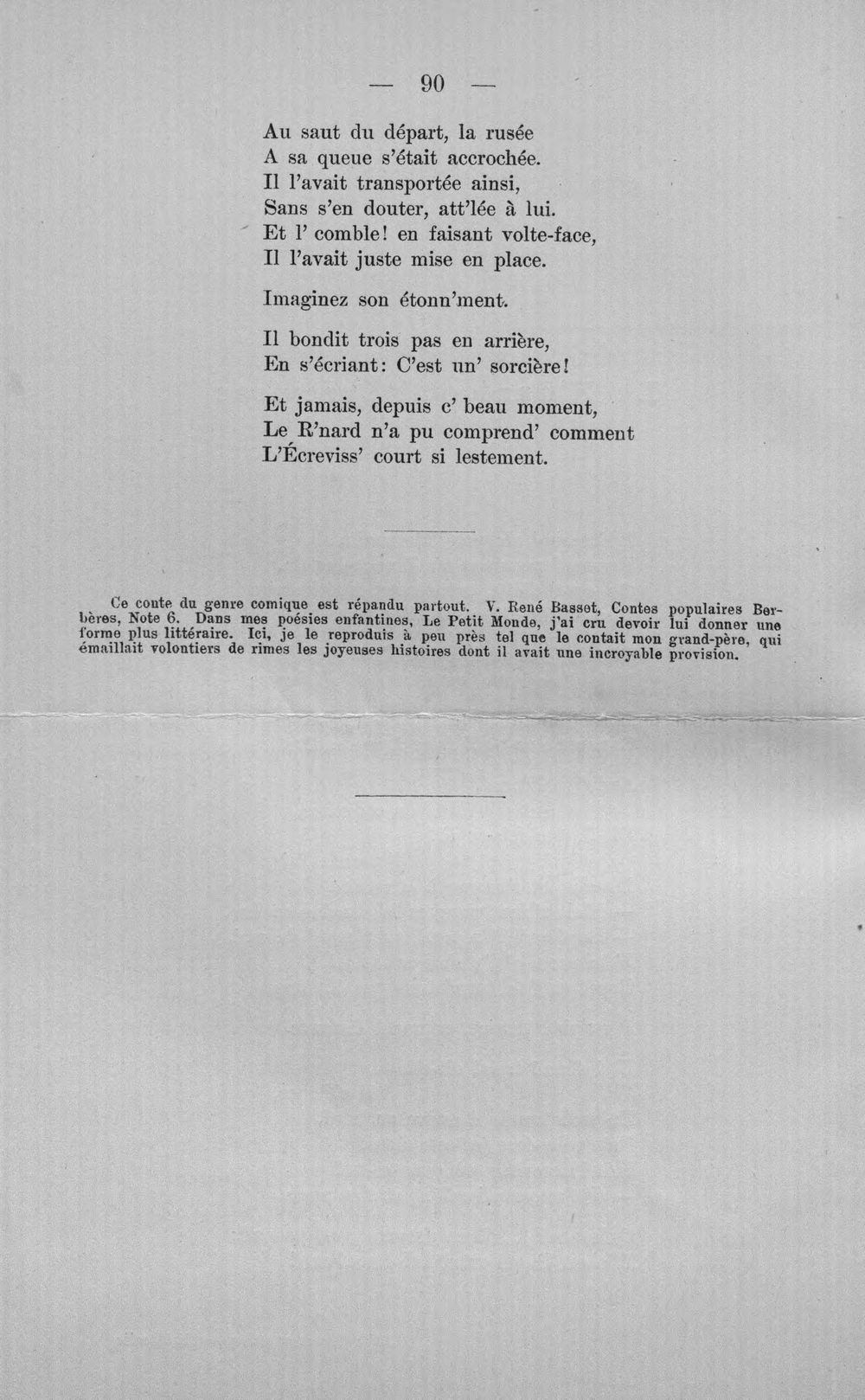 — 90 —

Au saut du départ, la rusée
A sa queue s'était accrochée.
Il l'avait transportée ainsi,
Sans s'en douter, att'lée à lui.
Et l' comble! en faisant volte-face,
Il l'avait juste mise en place.

Imaginez son étonn'ment.

Il bondit trois pas en arrière,
En s'écriant: C'est un' sorcière!

Et jamais, depuis c' beau moment,
Le R'nard n'a pu comprend' comment
L'Écreviss' court si lestement.

Ce conte du genre comique est répandu partout. V. René Basset, Contes populaires Berbères, Note 6. Dans mes poésies enfantines, Le Petit Monde, j'ai cru devoir lui donner une forme plus littéraire. Ici, je le reproduis à peu près tel que le contait mon grand-père, qui émaillait volontiers de rimes les joyeuses histoires dont il avait une incroyable provision.